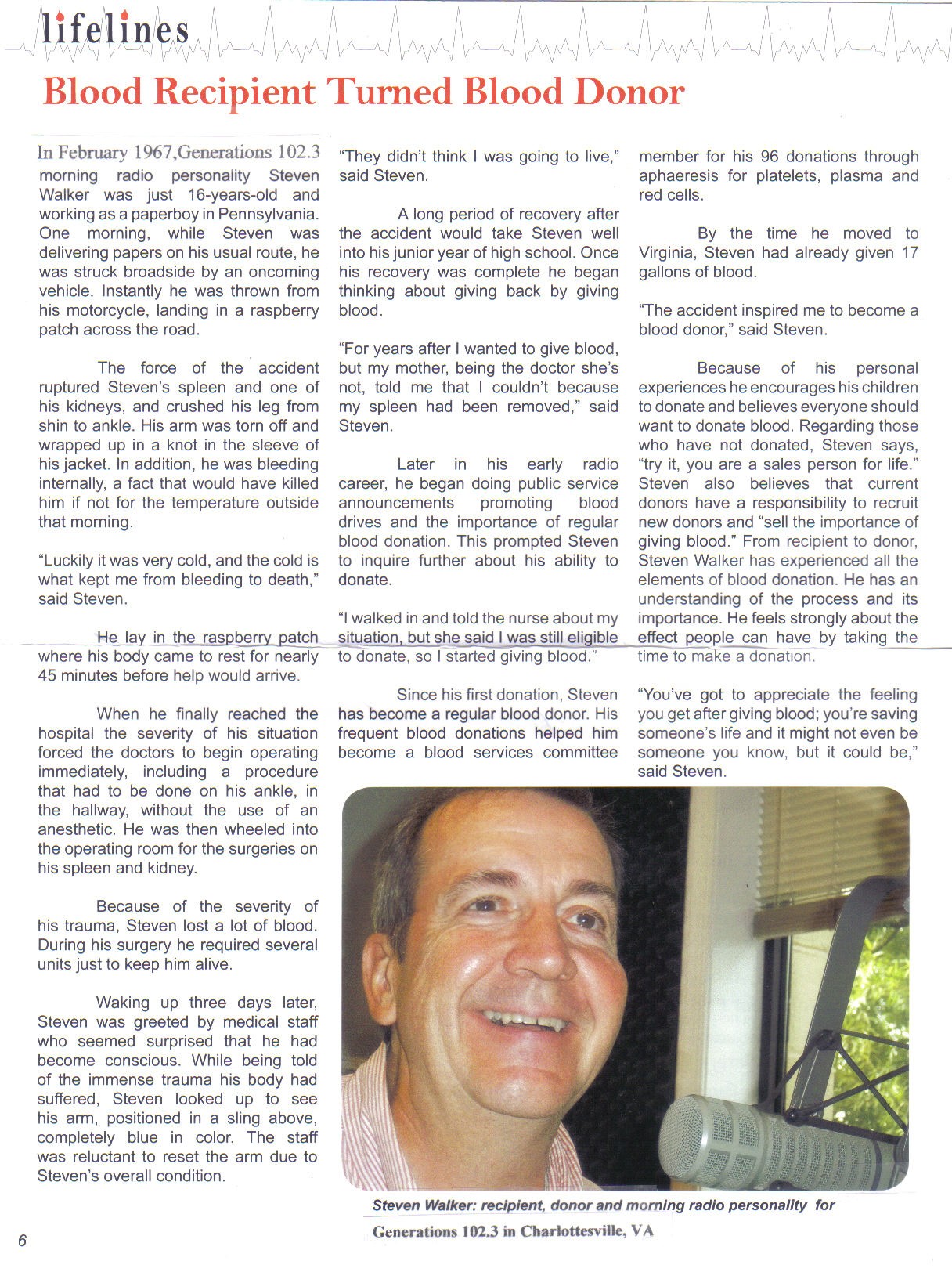 lifelines

Blood Recipient Turned Blood Donor

In February 1967,Generations 102.3 morning radio personality Steven Walker was just 16-years-old and working as a paperboy in Pennsylvania. One morning, while Steven was delivering papers on his usual route, he was struck broadside by an oncoming vehicle. Instantly he was thrown from his motorcycle, landing in a raspberry patch across the road.

The force of the accident ruptured Steven's spleen and one of his kidneys, and crushed his leg from shin to ankle. His arm was torn off and wrapped up in a knot in the sleeve of his jacket. In addition, he was bleeding internally, a fact that would have killed him if not for the temperature outside that morning.

"Luckily it was very cold, and the cold is what kept me from bleeding to death," said Steven.

He lay in the raspberry patch where his body came to rest for nearly 45 minutes before help would arrive.

When he finally reached the hospital the severity of his situation forced the doctors to begin operating immediately, including a procedure that had to be done on his ankle, in the hallway, without the use of an anesthetic. He was then wheeled into the operating room for the surgeries on his spleen and kidney.

Because of the severity of his trauma, Steven lost a lot of blood. During his surgery he required several units just to keep him alive.

Waking up three days later, Steven was greeted by medical staff who seemed surprised that he had become conscious. While being told of the immense trauma his body had suffered, Steven looked up to see his arm, positioned in a sling above, completely blue in color. The staff was reluctant to reset the arm due to Steven's overall condition.

"They didn't think I was going to live," said Steven.

A long period of recovery after the accident would take Steven well into his junior year of high school. Once his recovery was complete he began thinking about giving back by giving blood.

"For years after I wanted to give blood, but my mother, being the doctor she's not, told me that I couldn't because my spleen had been removed," said Steven.

Later in his early radio career, he began doing public service announcements promoting blood drives and the importance of regular blood donation. This prompted Steven to inquire further about his ability to donate.

"I walked in and told the nurse about my situation, but she said I was still eligible to donate, so I started giving blood."

Since his first donation, Steven has become a regular blood donor. His frequent blood donations helped him become a blood services committee member for his 96 donations through aphaeresis for platelets, plasma and red cells.

By the time he moved to Virginia, Steven had already given 17 gallons of blood.

"The accident inspired me to become a blood donor," said Steven.

Because of his personal experiences he encourages his children to donate and believes everyone should want to donate blood. Regarding those who have not donated, Steven says, "try it, you are a sales person for life." Steven also believes that current donors have a responsibility to recruit new donors and "sell the importance of giving blood." From recipient to donor, Steven Walker has experienced all the elements of blood donation. He has an understanding of the process and its importance. He feels strongly about the effect people can have by taking the time to make a donation.

"You've got to appreciate the feeling you get after giving blood; you're saving someone's life and it might not even be someone you know, but it could be," said Steven.

Steven Walker: recipient, donor and morning radio personality for Generations 102.3 in Charlottesville, VA

6